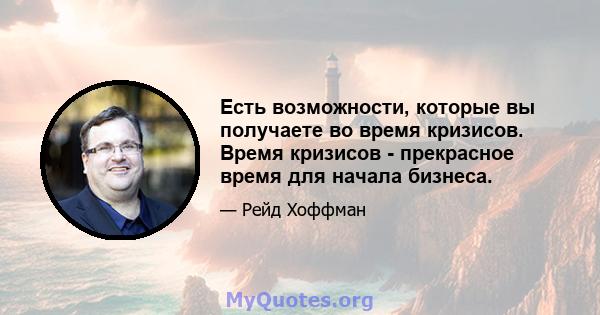 Есть возможности, которые вы получаете во время кризисов. Время кризисов - прекрасное время для начала бизнеса.

— Рейд Хоффман

MyQuotes.org